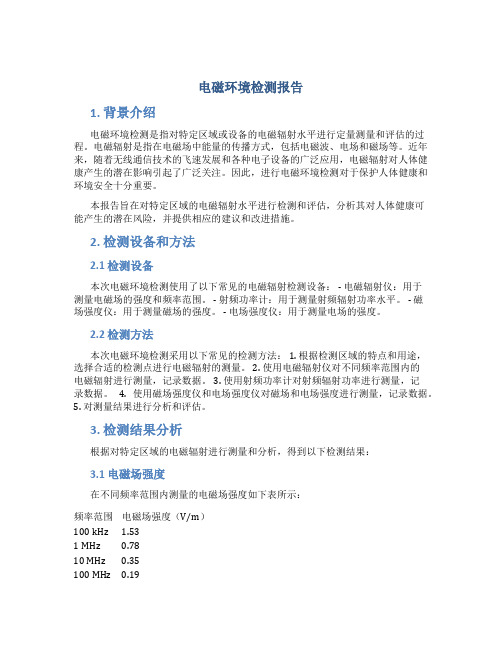 电磁环境检测报告

1. 背景介绍

电磁环境检测是指对特定区域或设备的电磁辐射水平进行定量测量和评估的过程。电磁辐射是指在电磁场中能量的传播方式，包括电磁波、电场和磁场等。近年来，随着无线通信技术的飞速发展和各种电子设备的广泛应用，电磁辐射对人体健康产生的潜在影响引起了广泛关注。因此，进行电磁环境检测对于保护人体健康和环境安全十分重要。

本报告旨在对特定区域的电磁辐射水平进行检测和评估，分析其对人体健康可能产生的潜在风险，并提供相应的建议和改进措施。

2. 检测设备和方法

2.1 检测设备

本次电磁环境检测使用了以下常见的电磁辐射检测设备： - 电磁辐射仪：用于测量电磁场的强度和频率范围。 - 射频功率计：用于测量射频辐射功率水平。 - 磁场强度仪：用于测量磁场的强度。 - 电场强度仪：用于测量电场的强度。

2.2 检测方法

本次电磁环境检测采用以下常见的检测方法： 1. 根据检测区域的特点和用途，选择合适的检测点进行电磁辐射的测量。 2. 使用电磁辐射仪对不同频率范围内的电磁辐射进行测量，记录数据。 3. 使用射频功率计对射频辐射功率进行测量，记录数据。 4. 使用磁场强度仪和电场强度仪对磁场和电场强度进行测量，记录数据。 5. 对测量结果进行分析和评估。

3. 检测结果分析

根据对特定区域的电磁辐射进行测量和分析，得到以下检测结果：

3.1 电磁场强度

在不同频率范围内测量的电磁场强度如下表所示：

| 频率范围 | 电磁场强度（V/m） |
|---|---|
| 100 kHz | 1.53 |
| 1 MHz | 0.78 |
| 10 MHz | 0.35 |
| 100 MHz | 0.19 |